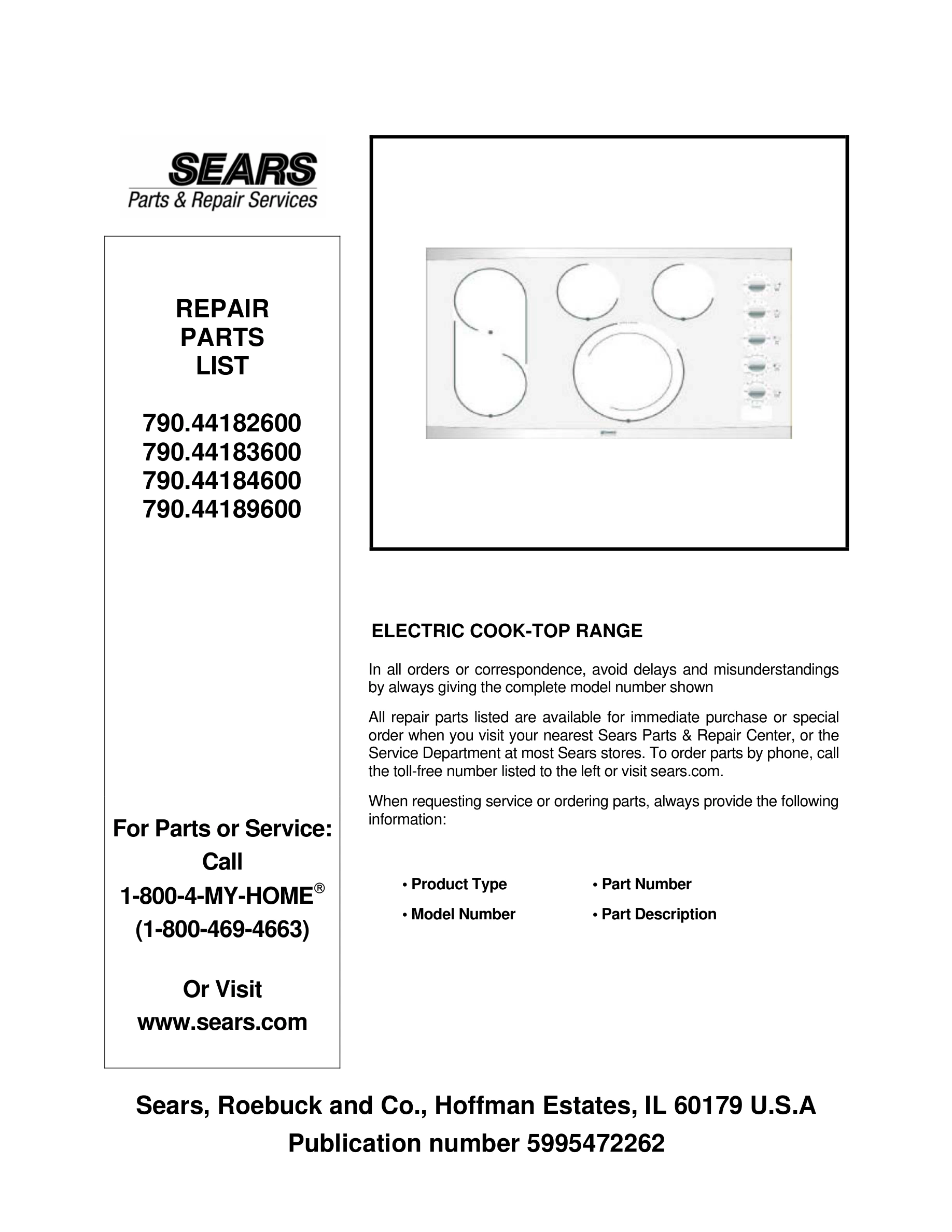 SEARS
Parts & Repair Services

REPAIR PARTS LIST

790.44182600
790.44183600
790.44184600
790.44189600

For Parts or Service:
Call
1-800-4-MY-HOME®
(1-800-469-4663)

Or Visit
www.sears.com

ELECTRIC COOK-TOP RANGE

In all orders or correspondence, avoid delays and misunderstandings by always giving the complete model number shown

All repair parts listed are available for immediate purchase or special order when you visit your nearest Sears Parts & Repair Center, or the Service Department at most Sears stores. To order parts by phone, call the toll-free number listed to the left or visit sears.com.

When requesting service or ordering parts, always provide the following information:

• Product Type
• Model Number
• Part Number
• Part Description

Sears, Roebuck and Co., Hoffman Estates, IL 60179 U.S.A
Publication number 5995472262